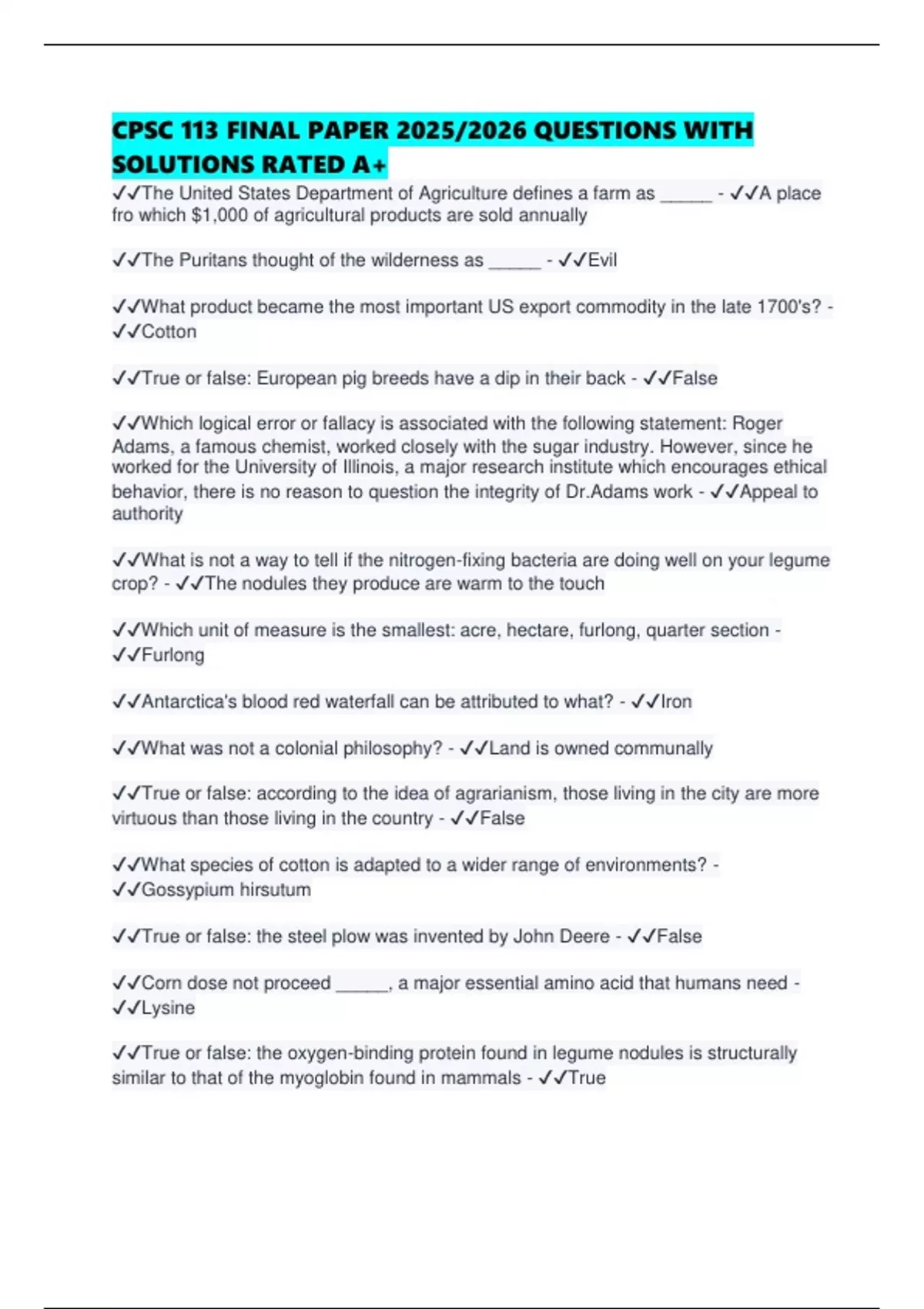 CPSC 113 FINAL PAPER 2025/2026 QUESTIONS WITH SOLUTIONS RATED A+

✓✓The United States Department of Agriculture defines a farm as _____ - ✓✓A place fro which $1,000 of agricultural products are sold annually

✓✓The Puritans thought of the wilderness as _____ - ✓✓Evil

✓✓What product became the most important US export commodity in the late 1700's? - ✓✓Cotton

✓✓True or false: European pig breeds have a dip in their back - ✓✓False

✓✓Which logical error or fallacy is associated with the following statement: Roger Adams, a famous chemist, worked closely with the sugar industry. However, since he worked for the University of Illinois, a major research institute which encourages ethical behavior, there is no reason to question the integrity of Dr.Adams work - ✓✓Appeal to authority

✓✓What is not a way to tell if the nitrogen-fixing bacteria are doing well on your legume crop? - ✓✓The nodules they produce are warm to the touch

✓✓Which unit of measure is the smallest: acre, hectare, furlong, quarter section - ✓✓Furlong

✓✓Antarctica's blood red waterfall can be attributed to what? - ✓✓Iron

✓✓What was not a colonial philosophy? - ✓✓Land is owned communally

✓✓True or false: according to the idea of agrarianism, those living in the city are more virtuous than those living in the country - ✓✓False

✓✓What species of cotton is adapted to a wider range of environments? - ✓✓Gossypium hirsutum

✓✓True or false: the steel plow was invented by John Deere - ✓✓False

✓✓Corn dose not proceed _____, a major essential amino acid that humans need - ✓✓Lysine

✓✓True or false: the oxygen-binding protein found in legume nodules is structurally similar to that of the myoglobin found in mammals - ✓✓True